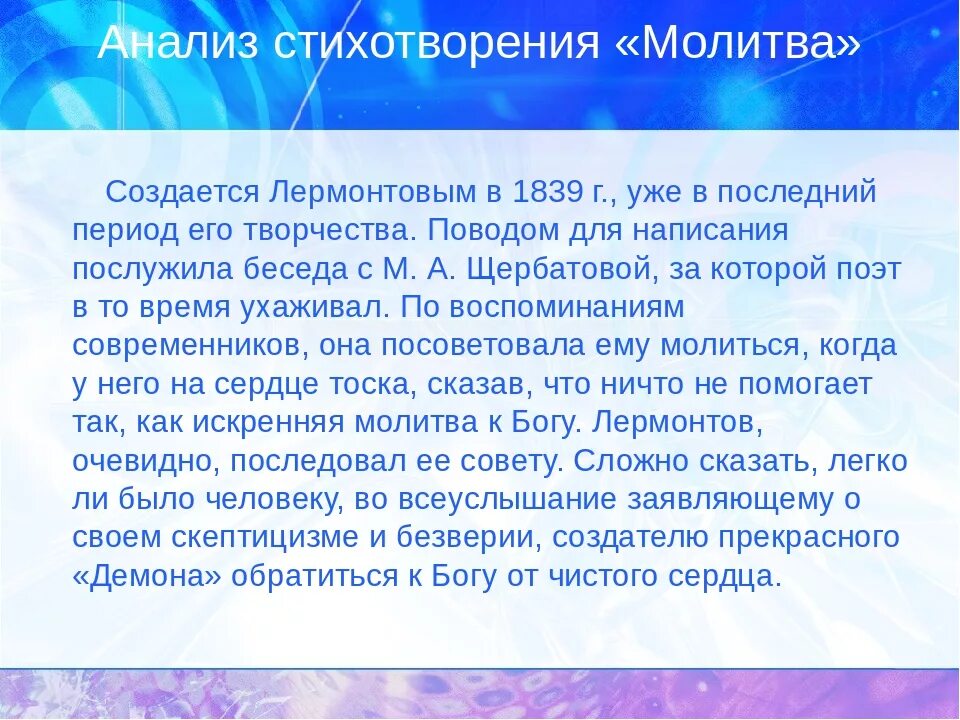 Анализ стихотворения «Молитва»

Создается Лермонтовым в 1839 г., уже в последний период его творчества. Поводом для написания послужила беседа с М. А. Щербатовой, за которой поэт в то время ухаживал. По воспоминаниям современников, она посоветовала ему молиться, когда у него на сердце тоска, сказав, что ничто не помогает так, как искренняя молитва к Богу. Лермонтов, очевидно, последовал ее совету. Сложно сказать, легко ли было человеку, во всеуслышание заявляющему о своем скептицизме и безверии, создателю прекрасного «Демона» обратиться к Богу от чистого сердца.